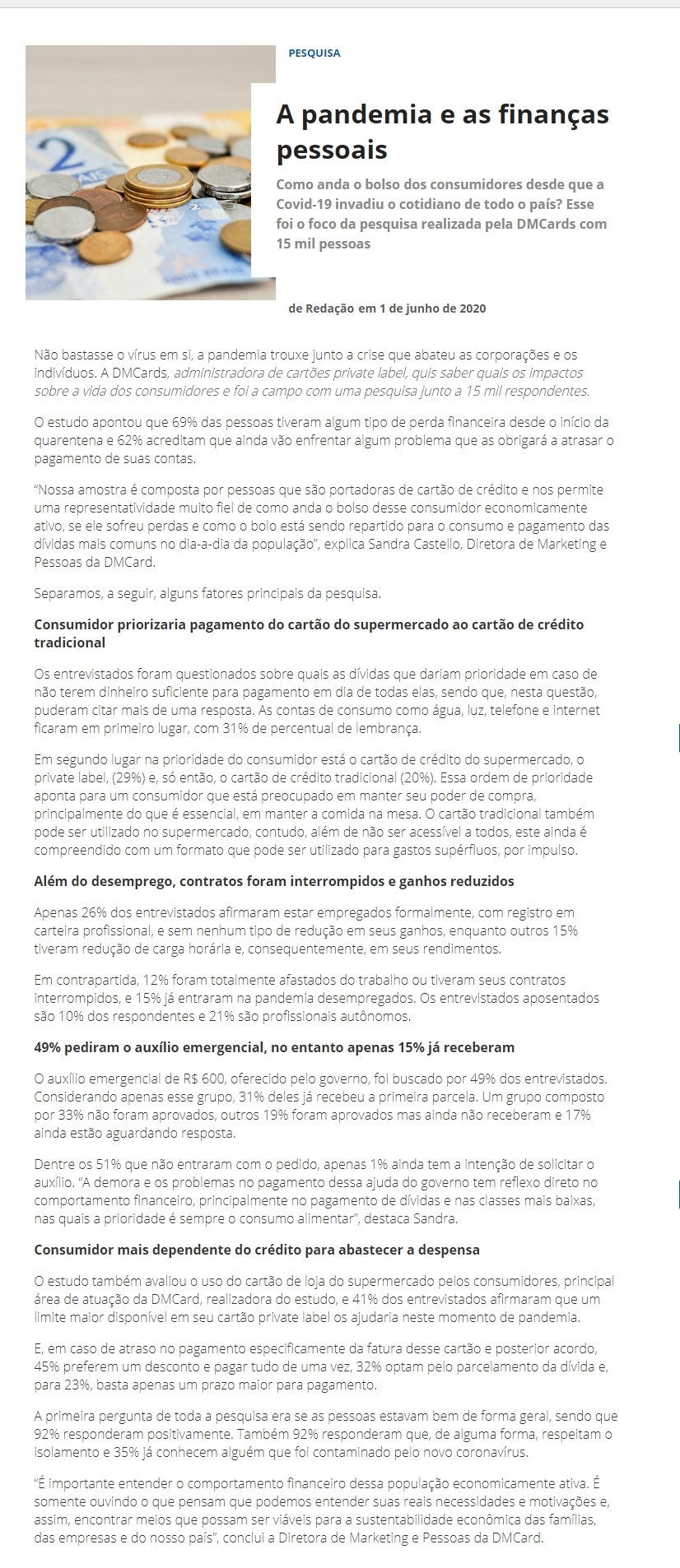 PESQUISA

A pandemia e as finanças pessoais

Como anda o bolso dos consumidores desde que a Covid-19 invadiu o cotidiano de todo o país? Esse foi o foco da pesquisa realizada pela DMCards com 15 mil pessoas

de Redação em 1 de junho de 2020

Não bastasse o vírus em si, a pandemia trouxe junto a crise que abateu as corporações e os indivíduos. A DMCards, administradora de cartões private label, quis saber quais os impactos sobre a vida dos consumidores e foi a campo com uma pesquisa junto a 15 mil respondentes.

O estudo apontou que 69% das pessoas tiveram algum tipo de perda financeira desde o início da quarentena e 62% acreditam que ainda vão enfrentar algum problema que as obrigará a atrasar o pagamento de suas contas.

"Nossa amostra é composta por pessoas que são portadoras de cartão de crédito e nos permite uma representatividade muito fiel de como anda o bolso desse consumidor economicamente ativo, se ele sofreu perdas e como o bolo está sendo repartido para o consumo e pagamento das dívidas mais comuns no dia-a-dia da população", explica Sandra Castello, Diretora de Marketing e Pessoas da DMCard.

Separamos, a seguir, alguns fatores principais da pesquisa.

Consumidor priorizaria pagamento do cartão do supermercado ao cartão de crédito tradicional

Os entrevistados foram questionados sobre quais as dívidas que dariam prioridade em caso de não terem dinheiro suficiente para pagamento em dia de todas elas, sendo que, nesta questão, puderam citar mais de uma resposta. As contas de consumo como água, luz, telefone e internet ficaram em primeiro lugar, com 31% de percentual de lembrança.

Em segundo lugar na prioridade do consumidor está o cartão de crédito do supermercado, o private label, (29%) e, só então, o cartão de crédito tradicional (20%). Essa ordem de prioridade aponta para um consumidor que está preocupado em manter seu poder de compra, principalmente do que é essencial, em manter a comida na mesa. O cartão tradicional também pode ser utilizado no supermercado, contudo, além de não ser acessível a todos, este ainda é compreendido com um formato que pode ser utilizado para gastos supérfluos, por impulso.

Além do desemprego, contratos foram interrompidos e ganhos reduzidos

Apenas 26% dos entrevistados afirmaram estar empregados formalmente, com registro em carteira profissional, e sem nenhum tipo de redução em seus ganhos, enquanto outros 15% tiveram redução de carga horária e, consequentemente, em seus rendimentos.

Em contrapartida, 12% foram totalmente afastados do trabalho ou tiveram seus contratos interrompidos, e 15% já entraram na pandemia desempregados. Os entrevistados aposentados são 10% dos respondentes e 21% são profissionais autônomos.

49% pediram o auxílio emergencial, no entanto apenas 15% já receberam

O auxílio emergencial de R$ 600, oferecido pelo governo, foi buscado por 49% dos entrevistados. Considerando apenas esse grupo, 31% deles já recebeu a primeira parcela. Um grupo composto por 33% não foram aprovados, outros 19% foram aprovados mas ainda não receberam e 17% ainda estão aguardando resposta.

Dentre os 51% que não entraram com o pedido, apenas 1% ainda tem a intenção de solicitar o auxílio. "A demora e os problemas no pagamento dessa ajuda do governo tem reflexo direto no comportamento financeiro, principalmente no pagamento de dívidas e nas classes mais baixas, nas quais a prioridade é sempre o consumo alimentar", destaca Sandra.

Consumidor mais dependente do crédito para abastecer a despensa

O estudo também avaliou o uso do cartão de loja do supermercado pelos consumidores, principal área de atuação da DMCard, realizadora do estudo, e 41% dos entrevistados afirmaram que um limite maior disponível em seu cartão private label os ajudaria neste momento de pandemia.

E, em caso de atraso no pagamento especificamente da fatura desse cartão e posterior acordo, 45% preferem um desconto e pagar tudo de uma vez, 32% optam pelo parcelamento da dívida e, para 23%, basta apenas um prazo maior para pagamento.

A primeira pergunta de toda a pesquisa era se as pessoas estavam bem de forma geral, sendo que 92% responderam positivamente. Também 92% responderam que, de alguma forma, respeitam o isolamento e 35% já conhecem alguém que foi contaminado pelo novo coronavírus.

"É importante entender o comportamento financeiro dessa população economicamente ativa. É somente ouvindo o que pensam que podemos entender suas reais necessidades e motivações e, assim, encontrar meios que possam ser viáveis para a sustentabilidade econômica das famílias, das empresas e do nosso país", conclui a Diretora de Marketing e Pessoas da DMCard.